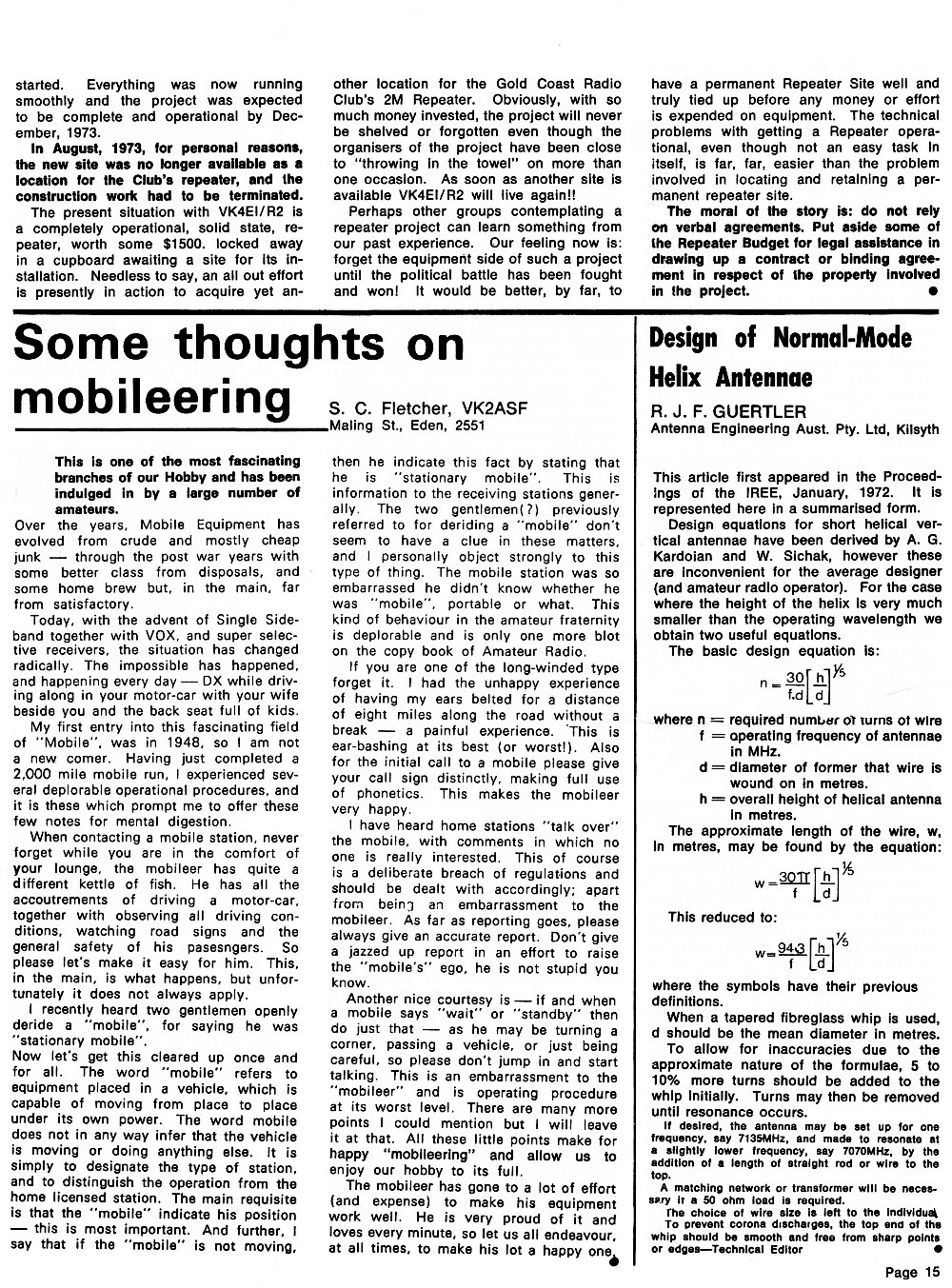 started. Everything was now running smoothly and the project was expected to be complete and operational by December, 1973.

In August, 1973, for personal reasons, the new site was no longer available as a location for the Club's repeater, and the construction work had to be terminated.

The present situation with VK4EI/R2 is a completely operational, solid state, repeater, worth some $1500. locked away in a cupboard awaiting a site for its installation. Needless to say, an all out effort is presently in action to acquire yet another location for the Gold Coast Radio Club's 2M Repeater. Obviously, with so much money invested, the project will never be shelved or forgotten even though the organisers of the project have been close to "throwing in the towel" on more than one occasion. As soon as another site is available VK4EI/R2 will live again!!

Perhaps other groups contemplating a repeater project can learn something from our past experience. Our feeling now is: forget the equipment side of such a project until the political battle has been fought and won! It would be better, by far, to have a permanent Repeater Site well and truly tied up before any money or effort is expended on equipment. The technical problems with getting a Repeater operational, even though not an easy task in itself, is far, far, easier than the problem involved in locating and retaining a permanent repeater site.

The moral of the story is: do not rely on verbal agreements. Put aside some of the Repeater Budget for legal assistance in drawing up a contract or binding agreement in respect of the property involved in the project.

Some thoughts on mobileering

S. C. Fletcher, VK2ASF
Maling St., Eden, 2551

This is one of the most fascinating branches of our Hobby and has been indulged in by a large number of amateurs.

Over the years, Mobile Equipment has evolved from crude and mostly cheap junk — through the post war years with some better class from disposals, and some home brew but, in the main, far from satisfactory.

Today, with the advent of Single Sideband together with VOX, and super selective receivers, the situation has changed radically. The impossible has happened, and happening every day — DX while driving along in your motor-car with your wife beside you and the back seat full of kids.

My first entry into this fascinating field of "Mobile", was in 1948, so I am not a new comer. Having just completed a 2,000 mile mobile run, I experienced several deplorable operational procedures, and it is these which prompt me to offer these few notes for mental digestion.

When contacting a mobile station, never forget while you are in the comfort of your lounge, the mobileer has quite a different kettle of fish. He has all the accoutrements of driving a motor-car, together with observing all driving conditions, watching road signs and the general safety of his pasesngers. So please let's make it easy for him. This, in the main, is what happens, but unfortunately it does not always apply.

I recently heard two gentlemen openly deride a "mobile", for saying he was "stationary mobile".

Now let's get this cleared up once and for all. The word "mobile" refers to equipment placed in a vehicle, which is capable of moving from place to place under its own power. The word mobile does not in any way infer that the vehicle is moving or doing anything else. It is simply to designate the type of station, and to distinguish the operation from the home licensed station. The main requisite is that the "mobile" indicate his position — this is most important. And further, I say that if the "mobile" is not moving, then he indicate this fact by stating that he is "stationary mobile". This is information to the receiving stations generally. The two gentlemen(?) previously referred to for deriding a "mobile" don't seem to have a clue in these matters, and I personally object strongly to this type of thing. The mobile station was so embarrassed he didn't know whether he was "mobile", portable or what. This kind of behaviour in the amateur fraternity is deplorable and is only one more blot on the copy book of Amateur Radio.

If you are one of the long-winded type forget it. I had the unhappy experience of having my ears belted for a distance of eight miles along the road without a break — a painful experience. This is ear-bashing at its best (or worst!). Also for the initial call to a mobile please give your call sign distinctly, making full use of phonetics. This makes the mobileer very happy.

I have heard home stations "talk over" the mobile, with comments in which no one is really interested. This of course is a deliberate breach of regulations and should be dealt with accordingly; apart from being an embarrassment to the mobileer. As far as reporting goes, please always give an accurate report. Don't give a jazzed up report in an effort to raise the "mobile's" ego, he is not stupid you know.

Another nice courtesy is — if and when a mobile says "wait" or "standby" then do just that — as he may be turning a corner, passing a vehicle, or just being careful, so please don't jump in and start talking. This is an embarrassment to the "mobileer" and is operating procedure at its worst level. There are many more points I could mention but I will leave it at that. All these little points make for happy "mobileering" and allow us to enjoy our hobby to its full.

The mobileer has gone to a lot of effort (and expense) to make his equipment work well. He is very proud of it and loves every minute, so let us all endeavour, at all times, to make his lot a happy one.

Design of Normal-Mode Helix Antennae

R. J. F. GUERTLER
Antenna Engineering Aust. Pty. Ltd, Kilsyth

This article first appeared in the Proceedings of the IREE, January, 1972. It is represented here in a summarised form.

Design equations for short helical vertical antennae have been derived by A. G. Kardoian and W. Sichak, however these are inconvenient for the average designer (and amateur radio operator). For the case where the height of the helix is very much smaller than the operating wavelength we obtain two useful equations.

The basic design equation is:

$n = \frac{30}{f.d}\left[\frac{h}{d}\right]^{1/5}$

where n = required number of turns of wire
f = operating frequency of antennae in MHz.
d = diameter of former that wire is wound on in metres.
h = overall height of helical antenna in metres.

The approximate length of the wire, w, in metres, may be found by the equation:

$w = \frac{30\pi}{f}\left[\frac{h}{d}\right]^{1/5}$

This reduced to:

$w = \frac{94.3}{f}\left[\frac{h}{d}\right]^{1/5}$

where the symbols have their previous definitions.

When a tapered fibreglass whip is used, d should be the mean diameter in metres.

To allow for inaccuracies due to the approximate nature of the formulae, 5 to 10% more turns should be added to the whip initially. Turns may then be removed until resonance occurs.

If desired, the antenna may be set up for one frequency, say 7135MHz, and made to resonate at a slightly lower frequency, say 7070MHz, by the addition of a length of straight rod or wire to the top.

A matching network or transformer will be necessary if a 50 ohm load is required.

The choice of wire size is left to the individual.

To prevent corona discharges, the top end of the whip should be smooth and free from sharp points or edges—Technical Editor

Page 15